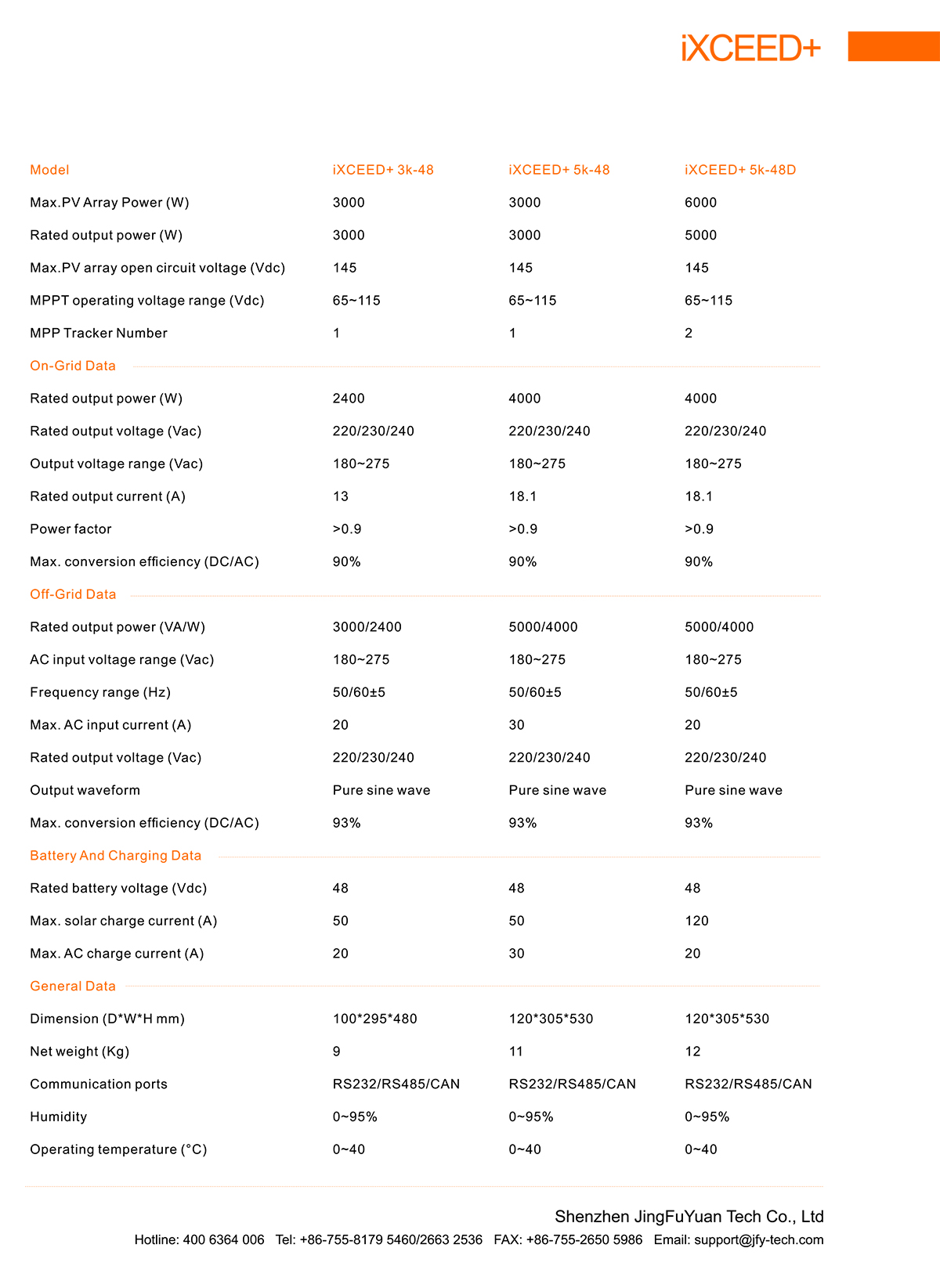 iXCEED+

| Model | iXCEED+ 3k-48 | iXCEED+ 5k-48 | iXCEED+ 5k-48D |
|---|---|---|---|
| Max.PV Array Power (W) | 3000 | 3000 | 6000 |
| Rated output power (W) | 3000 | 3000 | 5000 |
| Max.PV array open circuit voltage (Vdc) | 145 | 145 | 145 |
| MPPT operating voltage range (Vdc) | 65~115 | 65~115 | 65~115 |
| MPP Tracker Number | 1 | 1 | 2 |
| On-Grid Data | | | |
| Rated output power (W) | 2400 | 4000 | 4000 |
| Rated output voltage (Vac) | 220/230/240 | 220/230/240 | 220/230/240 |
| Output voltage range (Vac) | 180~275 | 180~275 | 180~275 |
| Rated output current (A) | 13 | 18.1 | 18.1 |
| Power factor | >0.9 | >0.9 | >0.9 |
| Max. conversion efficiency (DC/AC) | 90% | 90% | 90% |
| Off-Grid Data | | | |
| Rated output power (VA/W) | 3000/2400 | 5000/4000 | 5000/4000 |
| AC input voltage range (Vac) | 180~275 | 180~275 | 180~275 |
| Frequency range (Hz) | 50/60±5 | 50/60±5 | 50/60±5 |
| Max. AC input current (A) | 20 | 30 | 20 |
| Rated output voltage (Vac) | 220/230/240 | 220/230/240 | 220/230/240 |
| Output waveform | Pure sine wave | Pure sine wave | Pure sine wave |
| Max. conversion efficiency (DC/AC) | 93% | 93% | 93% |
| Battery And Charging Data | | | |
| Rated battery voltage (Vdc) | 48 | 48 | 48 |
| Max. solar charge current (A) | 50 | 50 | 120 |
| Max. AC charge current (A) | 20 | 30 | 20 |
| General Data | | | |
| Dimension (D*W*H mm) | 100*295*480 | 120*305*530 | 120*305*530 |
| Net weight (Kg) | 9 | 11 | 12 |
| Communication ports | RS232/RS485/CAN | RS232/RS485/CAN | RS232/RS485/CAN |
| Humidity | 0~95% | 0~95% | 0~95% |
| Operating temperature (°C) | 0~40 | 0~40 | 0~40 |

Shenzhen JingFuYuan Tech Co., Ltd
Hotline: 400 6364 006 Tel: +86-755-8179 5460/2663 2536 FAX: +86-755-2650 5986 Email: support@jfy-tech.com